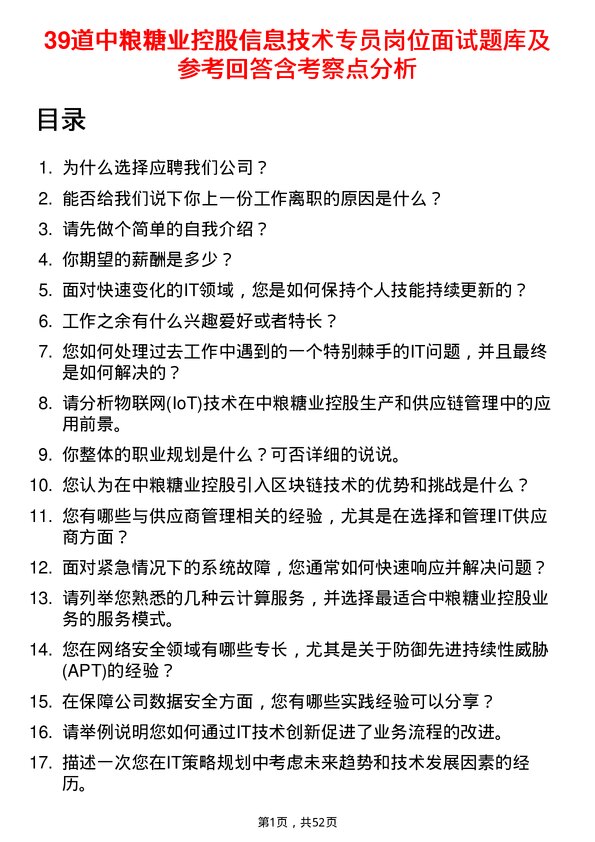 39道中粮糖业控股信息技术专员岗位面试题库及参考回答含考察点分析

目录

1. 为什么选择应聘我们公司？
2. 能否给我们说下你上一份工作离职的原因是什么？
3. 请先做个简单的自我介绍？
4. 你期望的薪酬是多少？
5. 面对快速变化的IT领域，您是如何保持个人技能持续更新的？
6. 工作之余有什么兴趣爱好或者特长？
7. 您如何处理过去工作中遇到的一个特别棘手的IT问题，并且最终是如何解决的？
8. 请分析物联网(IoT)技术在中粮糖业控股生产和供应链管理中的应用前景。
9. 你整体的职业规划是什么？可否详细的说说。
10. 您认为在中粮糖业控股引入区块链技术的优势和挑战是什么？
11. 您有哪些与供应商管理相关的经验，尤其是在选择和管理IT供应商方面？
12. 面对紧急情况下的系统故障，您通常如何快速响应并解决问题？
13. 请列举您熟悉的几种云计算服务，并选择最适合中粮糖业控股业务的服务模式。
14. 您在网络安全领域有哪些专长，尤其是关于防御先进持续性威胁(APT)的经验？
15. 在保障公司数据安全方面，您有哪些实践经验可以分享？
16. 请举例说明您如何通过IT技术创新促进了业务流程的改进。
17. 描述一次您在IT策略规划中考虑未来趋势和技术发展因素的经历。

第1页，共52页